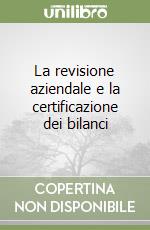 unilibro

La revisione aziendale e la certificazione dei bilanci

COPERTINA NON DISPONIBILE